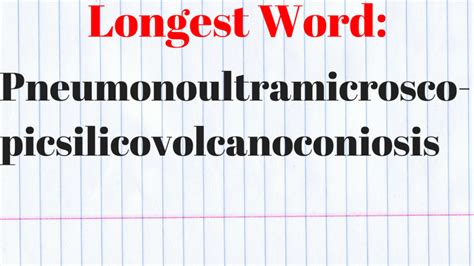 Longest Word:

Pneumonoultramicroscopicsilicovolcanoconiosis